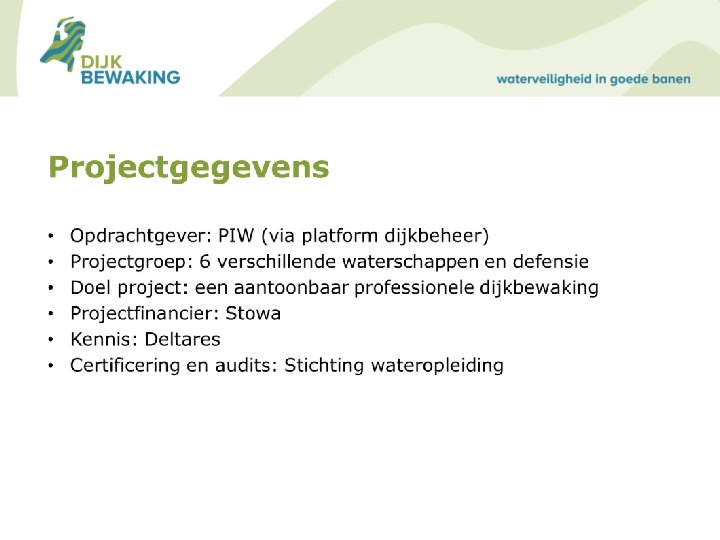 DIJK
BEWAKING

waterveiligheid in goede banen

Projectgegevens

• Opdrachtgever: PIW (via platform dijkbeheer)
• Projectgroep: 6 verschillende waterschappen en defensie
• Doel project: een aantoonbaar professionele dijkbewaking
• Projectfinancier: Stowa
• Kennis: Deltares
• Certificering en audits: Stichting wateropleiding